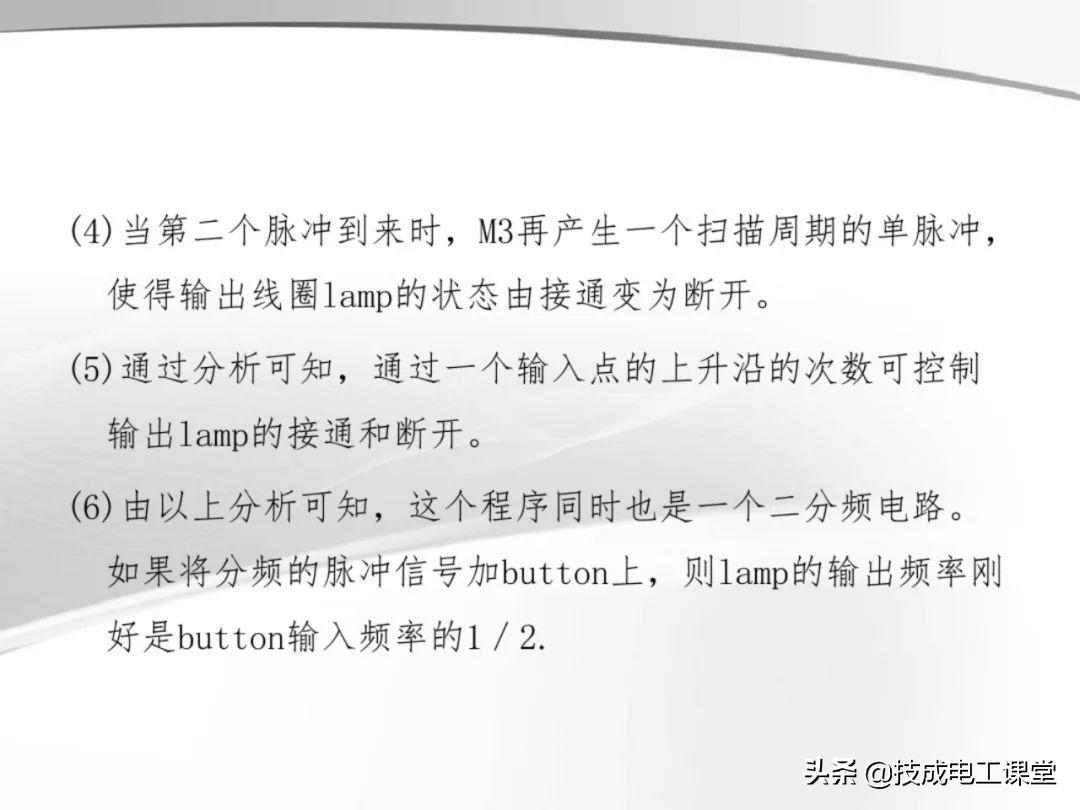 (4)当第二个脉冲到来时，M3再产生一个扫描周期的单脉冲，使得输出线圈lamp的状态由接通变为断开。

(5)通过分析可知，通过一个输入点的上升沿的次数可控制输出lamp的接通和断开。

(6)由以上分析可知，这个程序同时也是一个二分频电路。如果将分频的脉冲信号加button上，则lamp的输出频率刚好是button输入频率的1／2.

头条 @技成电工课堂